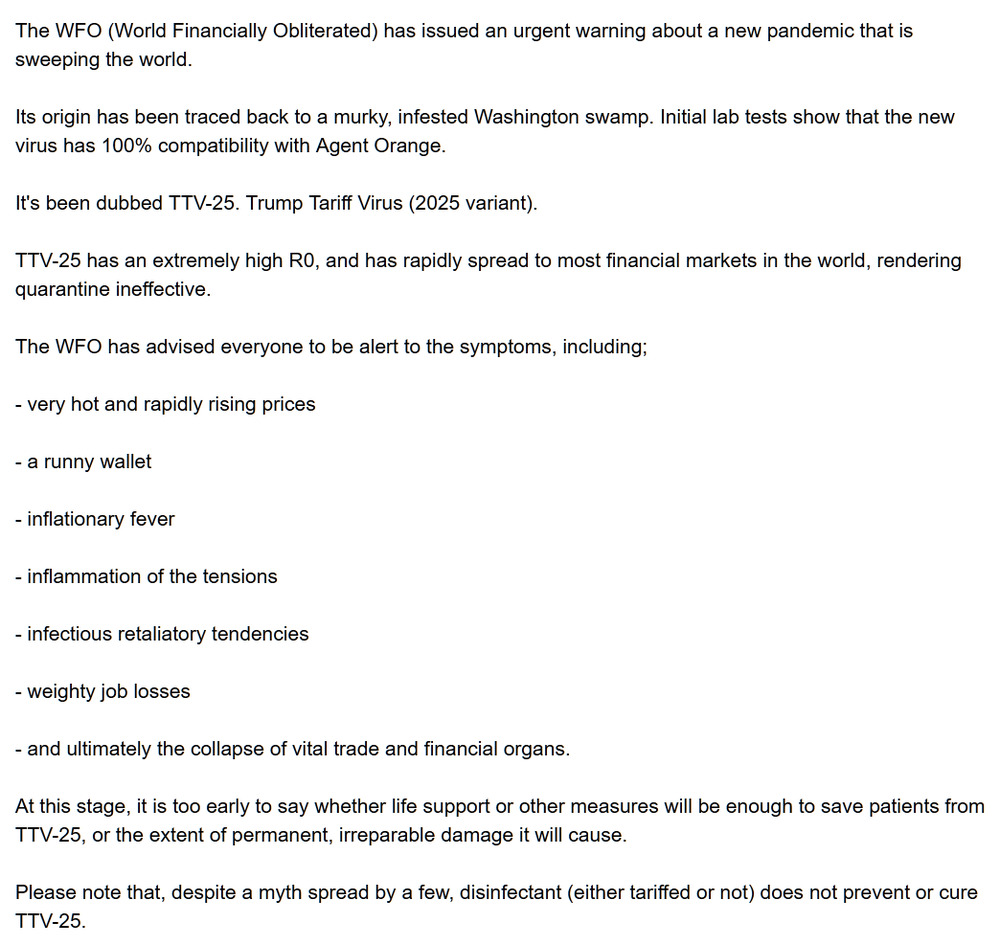 The WFO (World Financially Obliterated) has issued an urgent warning about a new pandemic that is sweeping the world.

Its origin has been traced back to a murky, infested Washington swamp. Initial lab tests show that the new virus has 100% compatibility with Agent Orange.

It's been dubbed TTV-25. Trump Tariff Virus (2025 variant).

TTV-25 has an extremely high R0, and has rapidly spread to most financial markets in the world, rendering quarantine ineffective.

The WFO has advised everyone to be alert to the symptoms, including;

- very hot and rapidly rising prices

- a runny wallet

- inflationary fever

- inflammation of the tensions

- infectious retaliatory tendencies

- weighty job losses

- and ultimately the collapse of vital trade and financial organs.

At this stage, it is too early to say whether life support or other measures will be enough to save patients from TTV-25, or the extent of permanent, irreparable damage it will cause.

Please note that, despite a myth spread by a few, disinfectant (either tariffed or not) does not prevent or cure TTV-25.